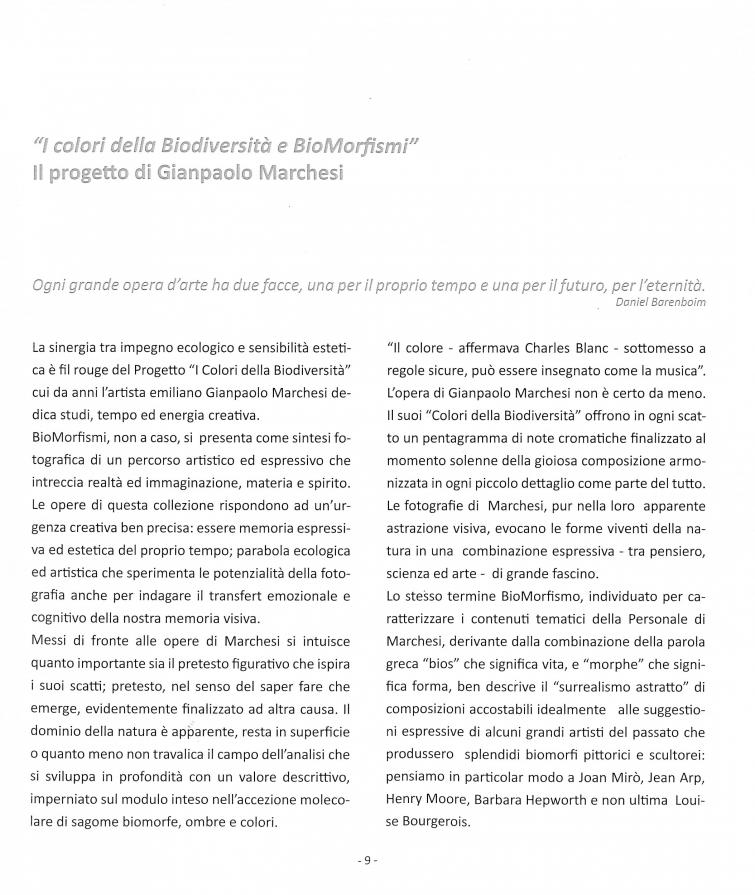 "I colori della Biodiversità e BioMorfismi"
Il progetto di Gianpaolo Marchesi

Ogni grande opera d'arte ha due facce, una per il proprio tempo e una per il futuro, per l'eternità.
Daniel Barenboim

La sinergia tra impegno ecologico e sensibilità estetica è fil rouge del Progetto "I Colori della Biodiversità" cui da anni l'artista emiliano Gianpaolo Marchesi dedica studi, tempo ed energia creativa.
BioMorfismi, non a caso, si presenta come sintesi fotografica di un percorso artistico ed espressivo che intreccia realtà ed immaginazione, materia e spirito.
Le opere di questa collezione rispondono ad un'urgenza creativa ben precisa: essere memoria espressiva ed estetica del proprio tempo; parabola ecologica ed artistica che sperimenta le potenzialità della fotografia anche per indagare il transfert emozionale e cognitivo della nostra memoria visiva.
Messi di fronte alle opere di Marchesi si intuisce quanto importante sia il pretesto figurativo che ispira i suoi scatti; pretesto, nel senso del saper fare che emerge, evidentemente finalizzato ad altra causa. Il dominio della natura è apparente, resta in superficie o quanto meno non travalica il campo dell'analisi che si sviluppa in profondità con un valore descrittivo, imperniato sul modulo inteso nell'accezione molecolare di sagome biomorfe, ombre e colori.

"Il colore - affermava Charles Blanc - sottomesso a regole sicure, può essere insegnato come la musica". L'opera di Gianpaolo Marchesi non è certo da meno. Il suoi "Colori della Biodiversità" offrono in ogni scatto un pentagramma di note cromatiche finalizzato al momento solenne della gioiosa composizione armonizzata in ogni piccolo dettaglio come parte del tutto.
Le fotografie di Marchesi, pur nella loro apparente astrazione visiva, evocano le forme viventi della natura in una combinazione espressiva - tra pensiero, scienza ed arte - di grande fascino.
Lo stesso termine BioMorfismo, individuato per caratterizzare i contenuti tematici della Personale di Marchesi, derivante dalla combinazione della parola greca "bios" che significa vita, e "morphe" che significa forma, ben descrive il "surrealismo astratto" di composizioni accostabili idealmente alle suggestioni espressive di alcuni grandi artisti del passato che produssero splendidi biomorfi pittorici e scultorei: pensiamo in particolar modo a Joan Mirò, Jean Arp, Henry Moore, Barbara Hepworth e non ultima Louise Bourgerois.

- 9 -